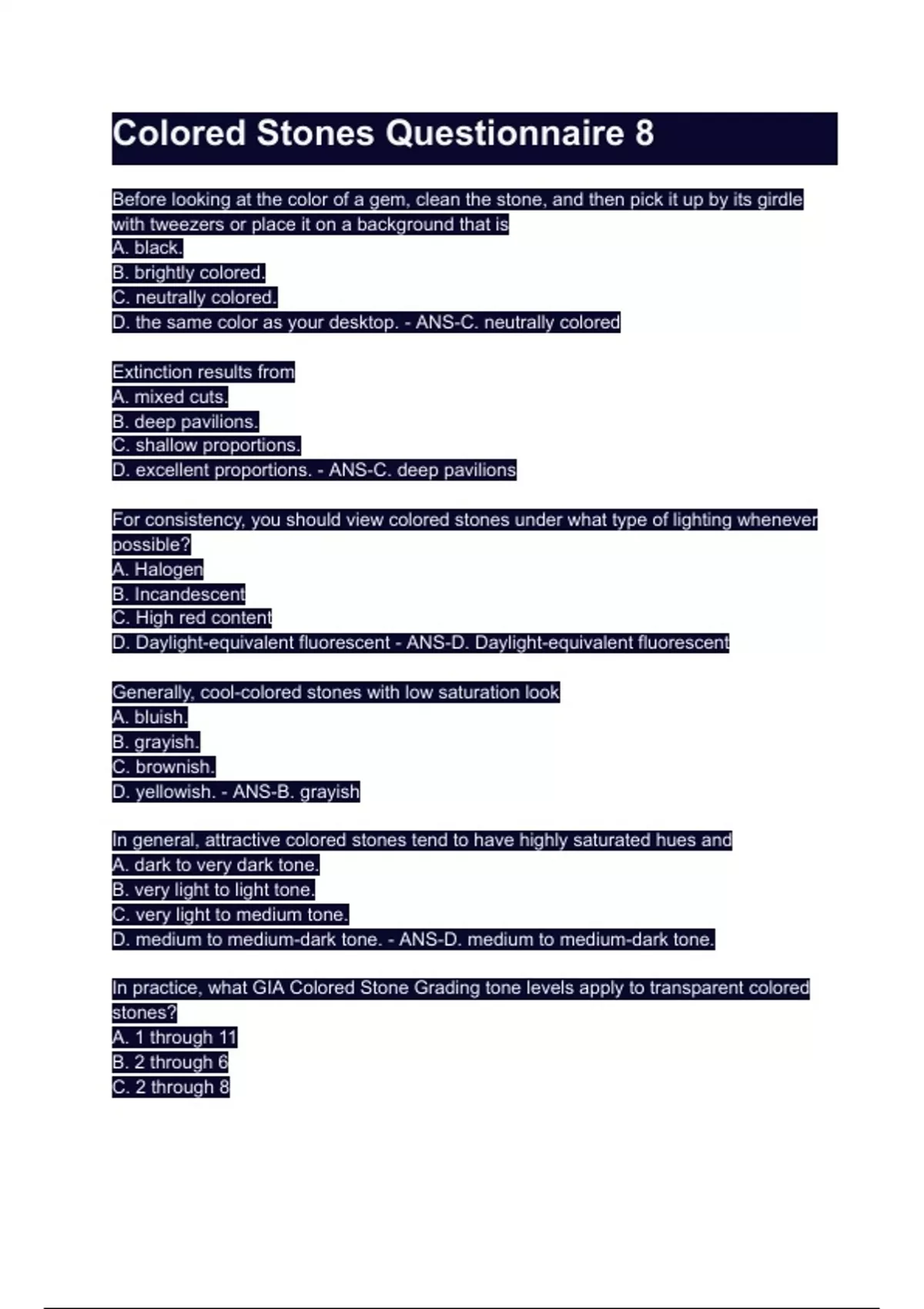 Colored Stones Questionnaire 8

Before looking at the color of a gem, clean the stone, and then pick it up by its girdle with tweezers or place it on a background that is
A. black.
B. brightly colored.
C. neutrally colored.
D. the same color as your desktop. - ANS-C. neutrally colored

Extinction results from
A. mixed cuts.
B. deep pavilions.
C. shallow proportions.
D. excellent proportions. - ANS-C. deep pavilions

For consistency, you should view colored stones under what type of lighting whenever possible?
A. Halogen
B. Incandescent
C. High red content
D. Daylight-equivalent fluorescent - ANS-D. Daylight-equivalent fluorescent

Generally, cool-colored stones with low saturation look
A. bluish.
B. grayish.
C. brownish.
D. yellowish. - ANS-B. grayish

In general, attractive colored stones tend to have highly saturated hues and
A. dark to very dark tone.
B. very light to light tone.
C. very light to medium tone.
D. medium to medium-dark tone. - ANS-D. medium to medium-dark tone.

In practice, what GIA Colored Stone Grading tone levels apply to transparent colored stones?
A. 1 through 11
B. 2 through 6
C. 2 through 8